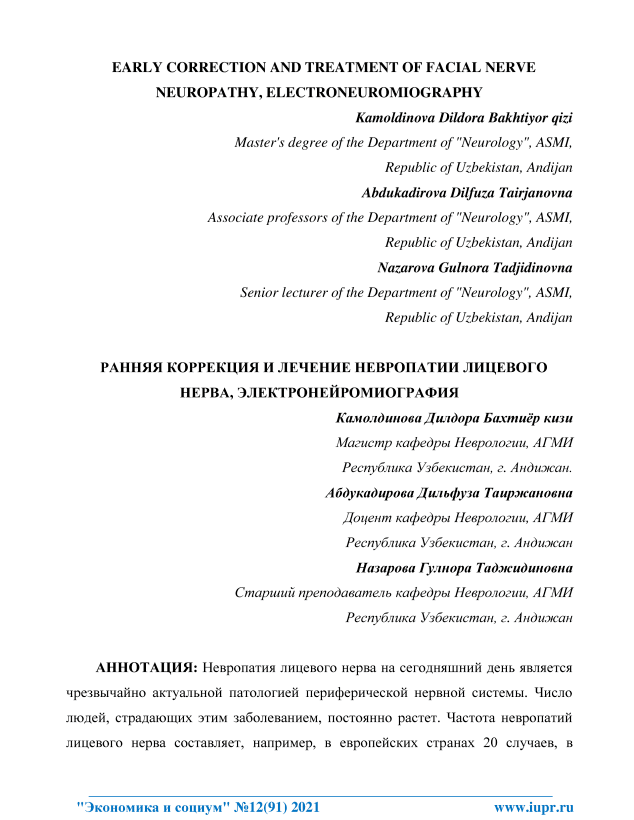 EARLY CORRECTION AND TREATMENT OF FACIAL NERVE NEUROPATHY, ELECTRONEUROMIOGRAPHY

Kamoldinova Dildora Bakhtiyor qizi
Master's degree of the Department of "Neurology", ASMI,
Republic of Uzbekistan, Andijan
Abdukadirova Dilfuza Tairjanovna
Associate professors of the Department of "Neurology", ASMI,
Republic of Uzbekistan, Andijan
Nazarova Gulnora Tadjidinovna
Senior lecturer of the Department of "Neurology", ASMI,
Republic of Uzbekistan, Andijan

РАННЯЯ КОРРЕКЦИЯ И ЛЕЧЕНИЕ НЕВРОПАТИИ ЛИЦЕВОГО НЕРВА, ЭЛЕКТРОНЕЙРОМИОГРАФИЯ

Камолдинова Дилдора Бахтиёр кизи
Магистр кафедры Неврологии, АГМИ
Республика Узбекистан, г. Андижан.
Абдукадирова Дильфуза Таиржановна
Доцент кафедры Неврологии, АГМИ
Республика Узбекистан, г. Андижан
Назарова Гулнора Таджидиновна
Старший преподаватель кафедры Неврологии, АГМИ
Республика Узбекистан, г. Андижан

АННОТАЦИЯ: Невропатия лицевого нерва на сегодняшний день является чрезвычайно актуальной патологией периферической нервной системы. Число людей, страдающих этим заболеванием, постоянно растет. Частота невропатий лицевого нерва составляет, например, в европейских странах 20 случаев, в

"Экономика и социум" №12(91) 2021 www.iupr.ru